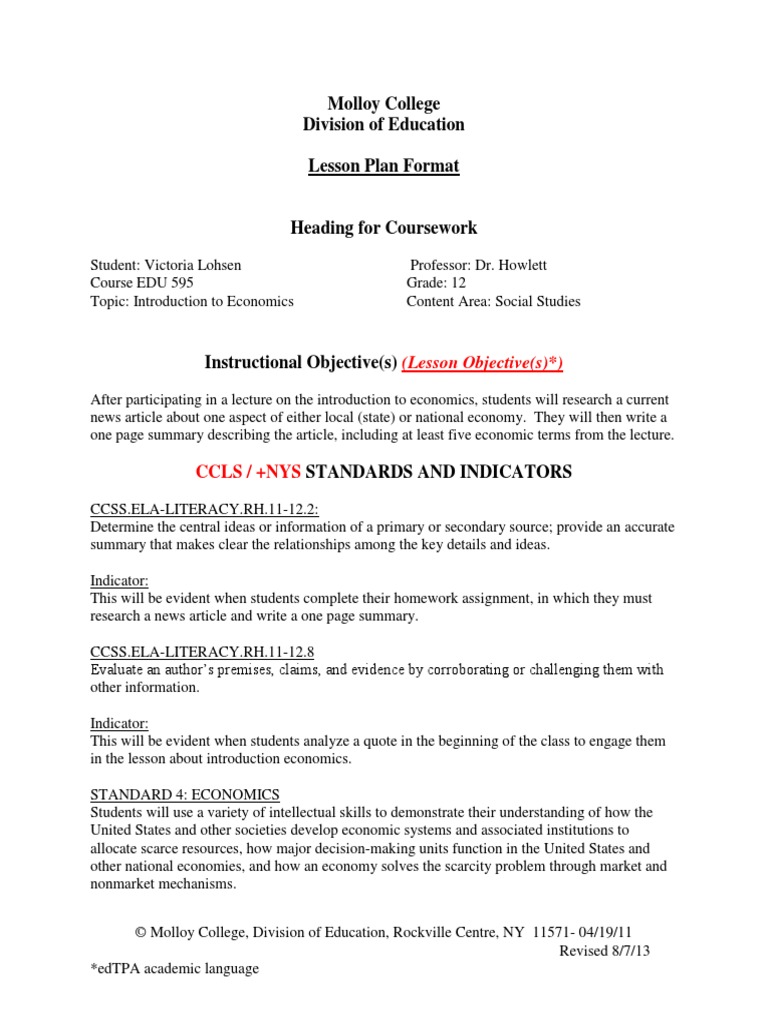 Molloy College
Division of Education

Lesson Plan Format

Heading for Coursework

Student: Victoria Lohsen
Course EDU 595
Topic: Introduction to Economics

Professor: Dr. Howlett
Grade: 12
Content Area: Social Studies

Instructional Objective(s) (Lesson Objective(s)*)

After participating in a lecture on the introduction to economics, students will research a current news article about one aspect of either local (state) or national economy. They will then write a one page summary describing the article, including at least five economic terms from the lecture.

CCLS / +NYS STANDARDS AND INDICATORS

CCSS.ELA-LITERACY.RH.11-12.2:
Determine the central ideas or information of a primary or secondary source; provide an accurate summary that makes clear the relationships among the key details and ideas.

Indicator:
This will be evident when students complete their homework assignment, in which they must research a news article and write a one page summary.

CCSS.ELA-LITERACY.RH.11-12.8
Evaluate an author's premises, claims, and evidence by corroborating or challenging them with other information.

Indicator:
This will be evident when students analyze a quote in the beginning of the class to engage them in the lesson about introduction economics.

STANDARD 4: ECONOMICS
Students will use a variety of intellectual skills to demonstrate their understanding of how the United States and other societies develop economic systems and associated institutions to allocate scarce resources, how major decision-making units function in the United States and other national economies, and how an economy solves the scarcity problem through market and nonmarket mechanisms.

© Molloy College, Division of Education, Rockville Centre, NY 11571- 04/19/11
Revised 8/7/13

*edTPA academic language